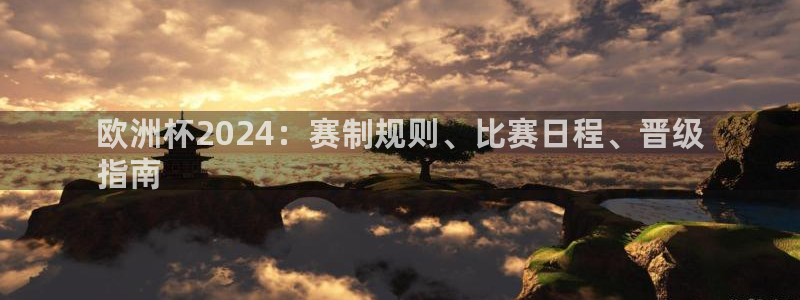 欧洲杯2024：赛制规则、比赛日程、晋级指南